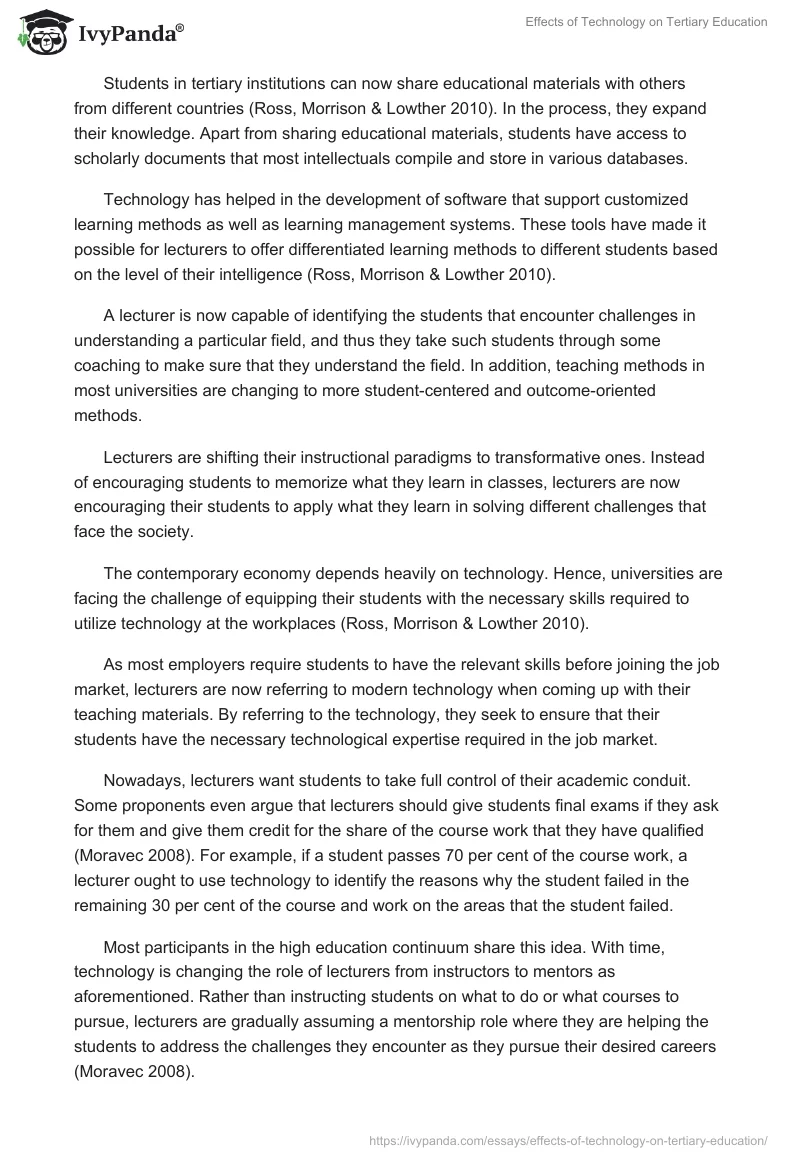 IvyPanda®

Effects of Technology on Tertiary Education

Students in tertiary institutions can now share educational materials with others from different countries (Ross, Morrison & Lowther 2010). In the process, they expand their knowledge. Apart from sharing educational materials, students have access to scholarly documents that most intellectuals compile and store in various databases.

Technology has helped in the development of software that support customized learning methods as well as learning management systems. These tools have made it possible for lecturers to offer differentiated learning methods to different students based on the level of their intelligence (Ross, Morrison & Lowther 2010).

A lecturer is now capable of identifying the students that encounter challenges in understanding a particular field, and thus they take such students through some coaching to make sure that they understand the field. In addition, teaching methods in most universities are changing to more student-centered and outcome-oriented methods.

Lecturers are shifting their instructional paradigms to transformative ones. Instead of encouraging students to memorize what they learn in classes, lecturers are now encouraging their students to apply what they learn in solving different challenges that face the society.

The contemporary economy depends heavily on technology. Hence, universities are facing the challenge of equipping their students with the necessary skills required to utilize technology at the workplaces (Ross, Morrison & Lowther 2010).

As most employers require students to have the relevant skills before joining the job market, lecturers are now referring to modern technology when coming up with their teaching materials. By referring to the technology, they seek to ensure that their students have the necessary technological expertise required in the job market.

Nowadays, lecturers want students to take full control of their academic conduit. Some proponents even argue that lecturers should give students final exams if they ask for them and give them credit for the share of the course work that they have qualified (Moravec 2008). For example, if a student passes 70 per cent of the course work, a lecturer ought to use technology to identify the reasons why the student failed in the remaining 30 per cent of the course and work on the areas that the student failed.

Most participants in the high education continuum share this idea. With time, technology is changing the role of lecturers from instructors to mentors as aforementioned. Rather than instructing students on what to do or what courses to pursue, lecturers are gradually assuming a mentorship role where they are helping the students to address the challenges they encounter as they pursue their desired careers (Moravec 2008).

https://ivypanda.com/essays/effects-of-technology-on-tertiary-education/